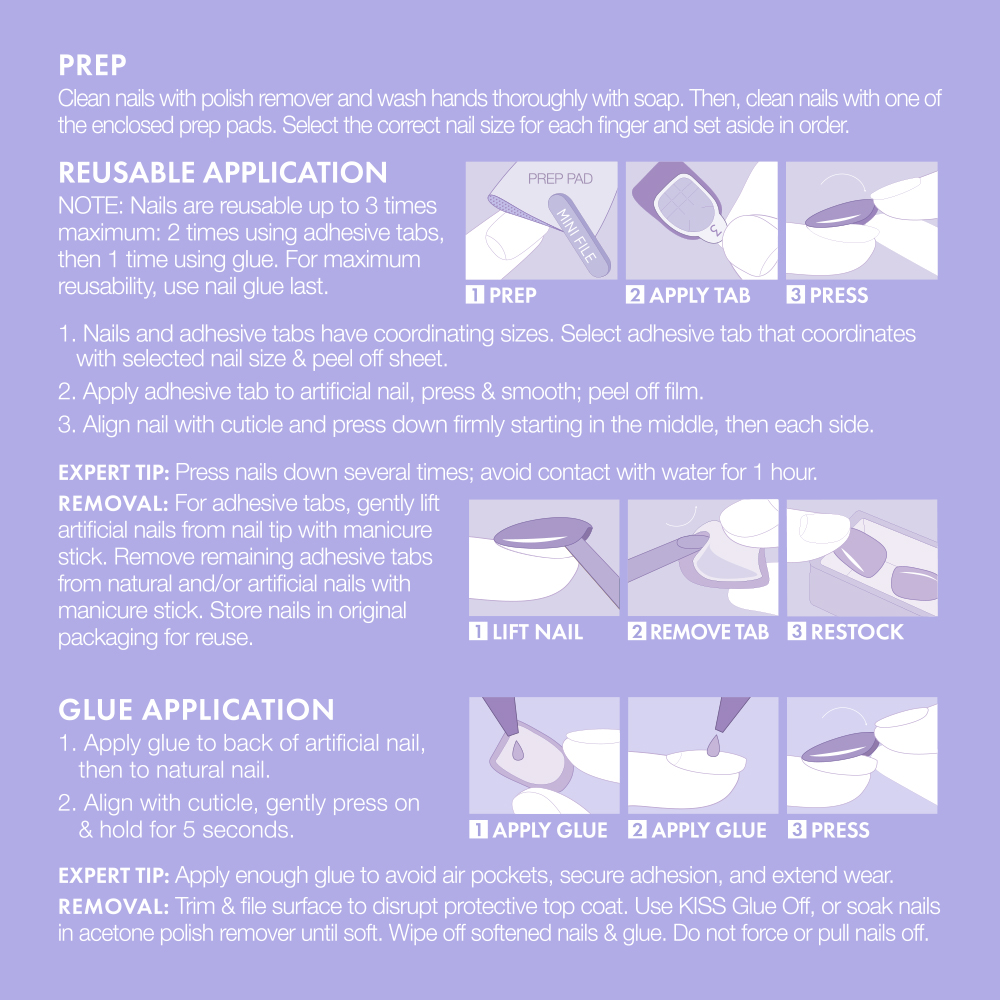 PREP
Clean nails with polish remover and wash hands thoroughly with soap. Then, clean nails with one of the enclosed prep pads. Select the correct nail size for each finger and set aside in order.

REUSABLE APPLICATION
NOTE: Nails are reusable up to 3 times maximum: 2 times using adhesive tabs, then 1 time using glue. For maximum reusability, use nail glue last.

PREP PAD
MINI FILE
3

1 PREP 2 APPLY TAB 3 PRESS

1. Nails and adhesive tabs have coordinating sizes. Select adhesive tab that coordinates with selected nail size & peel off sheet.
2. Apply adhesive tab to artificial nail, press & smooth; peel off film.
3. Align nail with cuticle and press down firmly starting in the middle, then each side.

EXPERT TIP: Press nails down several times; avoid contact with water for 1 hour.

REMOVAL: For adhesive tabs, gently lift artificial nails from nail tip with manicure stick. Remove remaining adhesive tabs from natural and/or artificial nails with manicure stick. Store nails in original packaging for reuse.

1 LIFT NAIL 2 REMOVE TAB 3 RESTOCK

GLUE APPLICATION
1. Apply glue to back of artificial nail, then to natural nail.
2. Align with cuticle, gently press on & hold for 5 seconds.

1 APPLY GLUE 2 APPLY GLUE 3 PRESS

EXPERT TIP: Apply enough glue to avoid air pockets, secure adhesion, and extend wear.
REMOVAL: Trim & file surface to disrupt protective top coat. Use KISS Glue Off, or soak nails in acetone polish remover until soft. Wipe off softened nails & glue. Do not force or pull nails off.